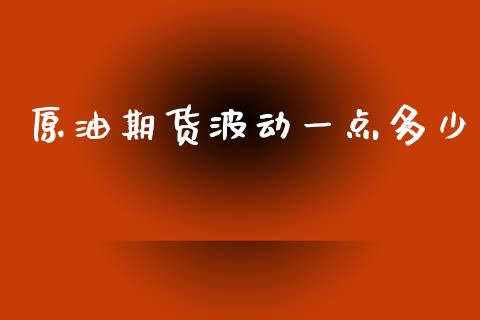 原油期货波动一点多少